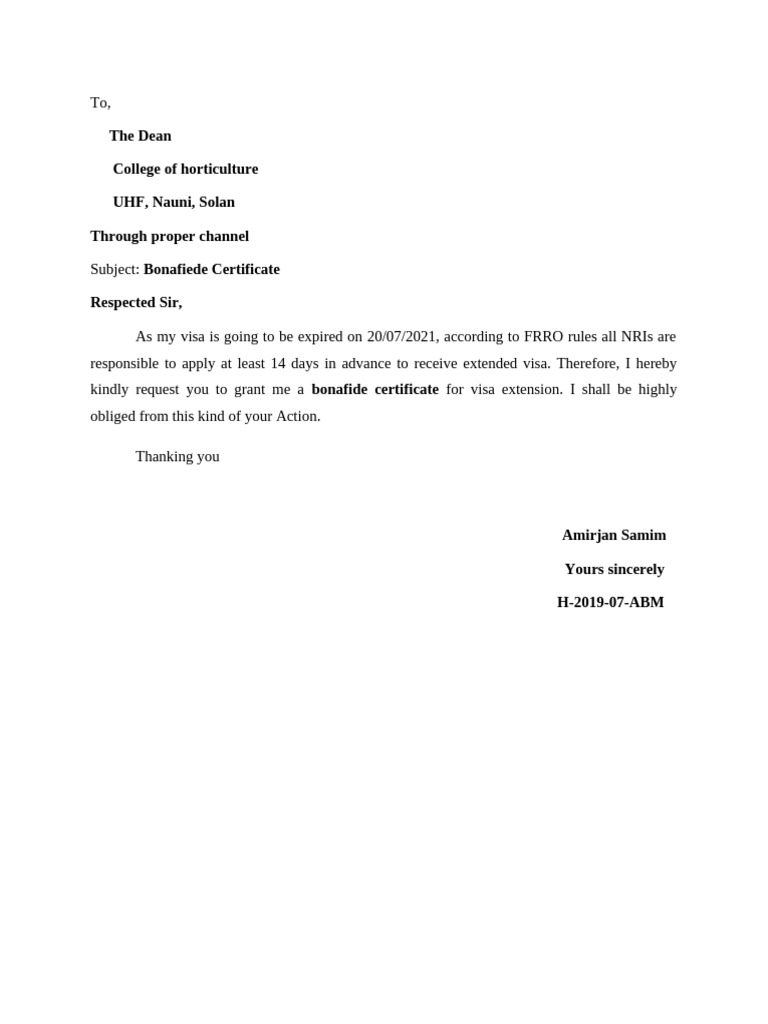 To,

The Dean

College of horticulture

UHF, Nauni, Solan

Through proper channel

Subject: Bonafiede Certificate

Respected Sir,

As my visa is going to be expired on 20/07/2021, according to FRRO rules all NRIs are responsible to apply at least 14 days in advance to receive extended visa. Therefore, I hereby kindly request you to grant me a bonafide certificate for visa extension. I shall be highly obliged from this kind of your Action.

Thanking you

Amirjan Samim

Yours sincerely

H-2019-07-ABM